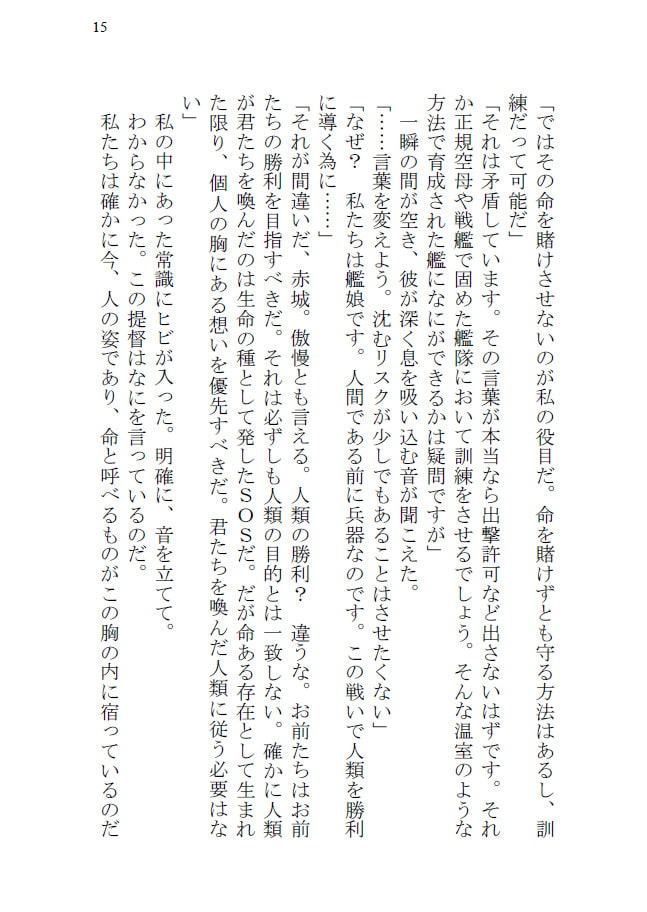 15

「ではその命を賭けさせないのが私の役目だ。命を賭けずとも守る方法はあるし、訓練だって可能だ」

「それは矛盾しています。その言葉が本当なら出撃許可など出さないはずです。それか正規空母や戦艦で固めた艦隊において訓練をさせるでしょう。そんな温室のような方法で育成された艦になにができるかは疑問ですが」

一瞬の間が空き、彼が深く息を吸い込む音が聞こえた。

「……言葉を変えよう。沈むリスクが少しでもあることはさせたくない」

「なぜ？　私たちは艦娘です。人間である前に兵器なのです。この戦いで人類を勝利に導く為に……」

「それが間違いだ、赤城。傲慢とも言える。人類の勝利？　違うな。お前たちはお前たちの勝利を目指すべきだ。それは必ずしも人類の目的とは一致しない。確かに人類が君たちを喚んだのは生命の種として発したSOSだ。だが命ある存在として生まれた限り、個人の胸にある想いを優先すべきだ。君たちを喚んだ人類に従う必要はない」

私の中にあった常識にヒビが入った。明確に、音を立てて。

わからなかった。この提督はなにを言っているのだ。

私たちは確かに今、人の姿であり、命と呼べるものがこの胸の内に宿っているのだ